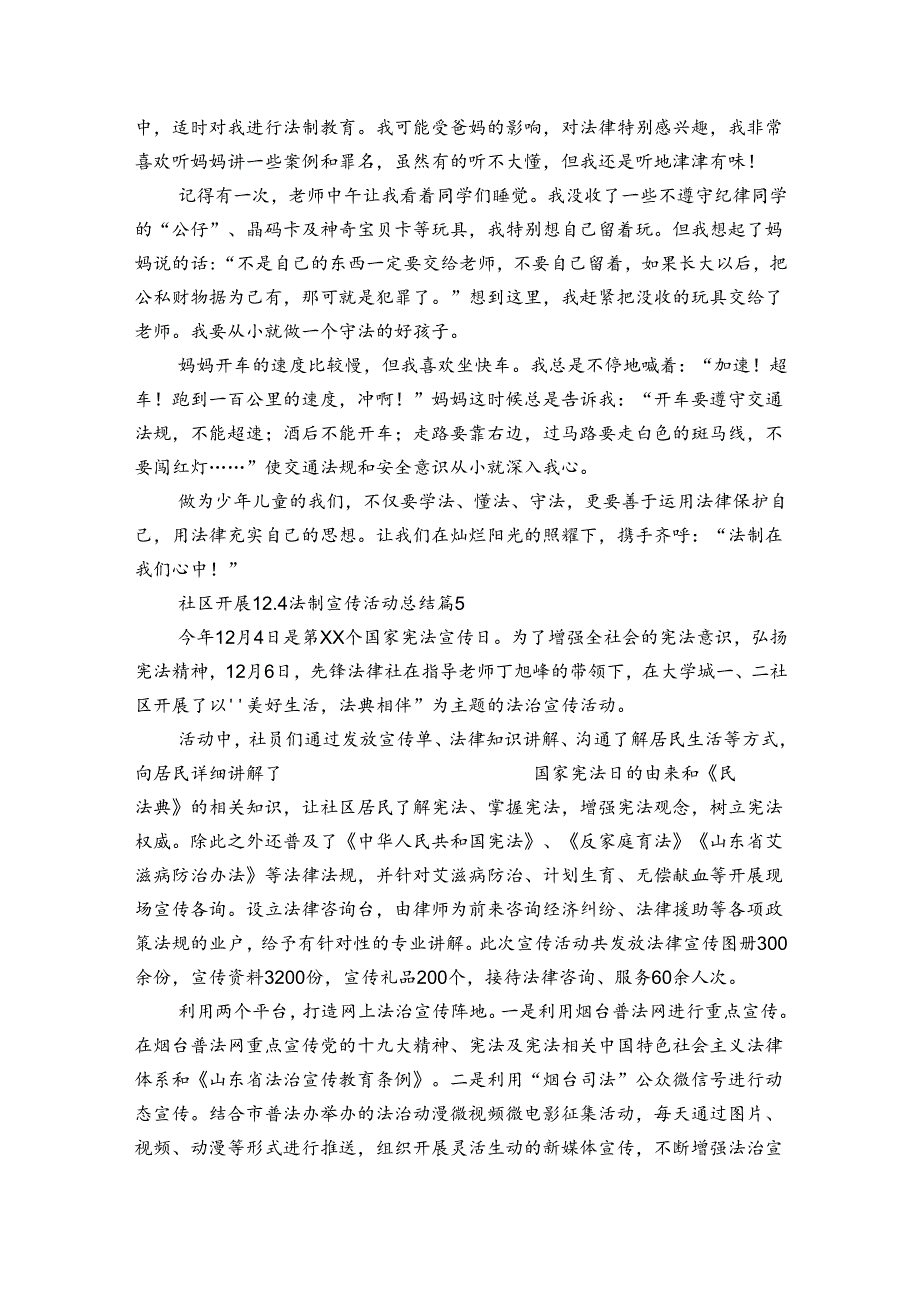 中，适时对我进行法制教育。我可能受爸妈的影响，对法律特别感兴趣，我非常喜欢听妈妈讲一些案例和罪名，虽然有的听不大懂，但我还是听地津津有味！

记得有一次，老师中午让我看着同学们睡觉。我没收了一些不遵守纪律同学的“公仔”、晶码卡及神奇宝贝卡等玩具，我特别想自己留着玩。但我想起了妈妈说的话：“不是自己的东西一定要交给老师，不要自己留着，如果长大以后，把公私财物据为己有，那可就是犯罪了。”想到这里，我赶紧把没收的玩具交给了老师。我要从小就做一个守法的好孩子。

妈妈开车的速度比较慢，但我喜欢坐快车。我总是不停地喊着：“加速！超车！跑到一百公里的速度，冲啊！”妈妈这时候总是告诉我：“开车要遵守交通法规，不能超速；酒后不能开车；走路要靠右边，过马路要走白色的斑马线，不要闯红灯……”使交通法规和安全意识从小就深入我心。

做为少年儿童的我们，不仅要学法、懂法、守法，更要善于运用法律保护自己，用法律充实自己的思想。让我们在灿烂阳光的照耀下，携手齐呼：“法制在我们心中！”

社区开展12.4法制宣传活动总结篇5

今年12月4日是第XX个国家宪法宣传日。为了增强全社会的宪法意识，弘扬宪法精神，12月6日，先锋法律社在指导老师丁旭峰的带领下，在大学城一、二社区开展了以''美好生活，法典相伴”为主题的法治宣传活动。

活动中，社员们通过发放宣传单、法律知识讲解、沟通了解居民生活等方式，向居民详细讲解了　国家宪法日的由来和《民法典》的相关知识，让社区居民了解宪法、掌握宪法，增强宪法观念，树立宪法权威。除此之外还普及了《中华人民共和国宪法》、《反家庭育法》《山东省艾滋病防治办法》等法律法规，并针对艾滋病防治、计划生育、无偿献血等开展现场宣传各询。设立法律咨询台，由律师为前来咨询经济纠纷、法律援助等各项政策法规的业户，给予有针对性的专业讲解。此次宣传活动共发放法律宣传图册300余份，宣传资料3200份，宣传礼品200个，接待法律咨询、服务60余人次。

利用两个平台，打造网上法治宣传阵地。一是利用烟台普法网进行重点宣传。在烟台普法网重点宣传党的十九大精神、宪法及宪法相关中国特色社会主义法律体系和《山东省法治宣传教育条例》。二是利用“烟台司法”公众微信号进行动态宣传。结合市普法办举办的法治动漫微视频微电影征集活动，每天通过图片、视频、动漫等形式进行推送，组织开展灵活生动的新媒体宣传，不断增强法治宣